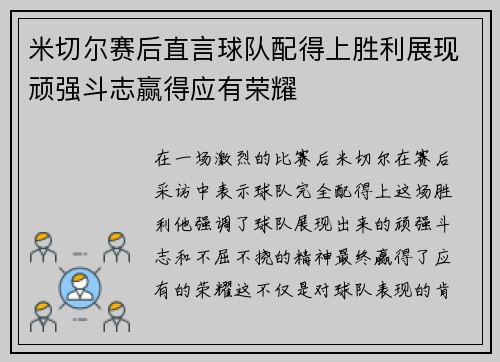 米切尔赛后直言球队配得上胜利展现顽强斗志赢得应有荣耀

在一场激烈的比赛后米切尔在赛后采访中表示球队完全配得上这场胜利他强调了球队展现出来的顽强斗志和不屈不挠的精神最终赢得了应有的荣耀这不仅是对球队表现的肯